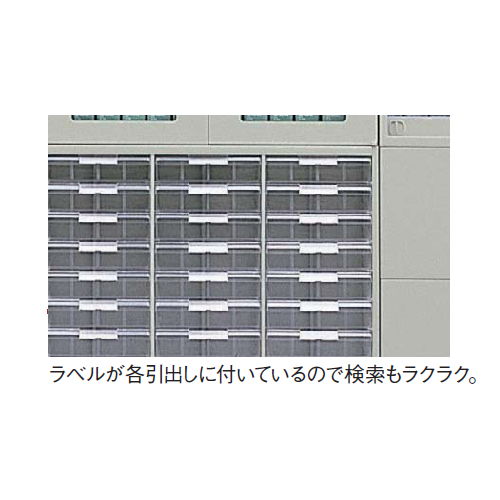 ラベルが各引出しに付いているので検索もラクラク。